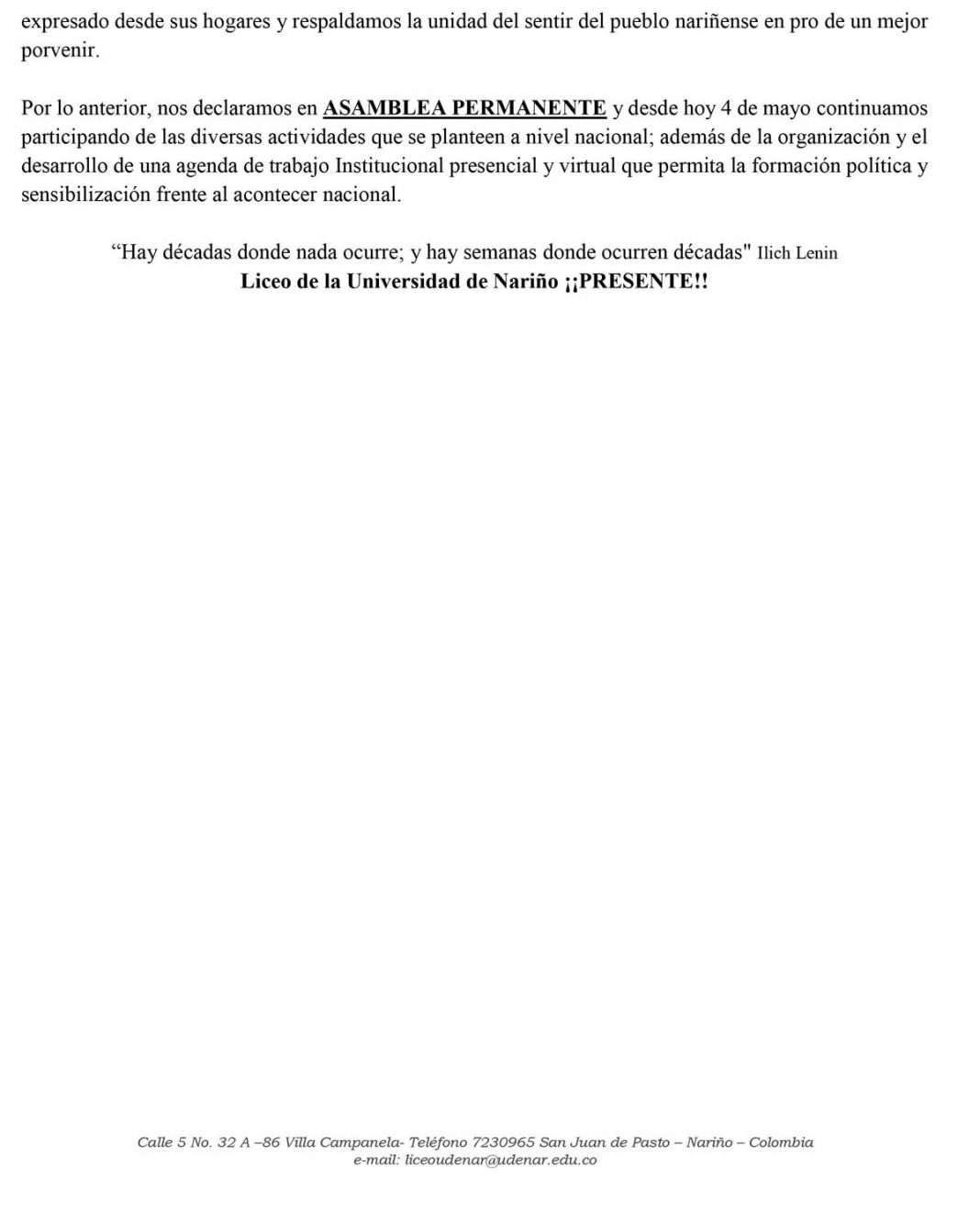 expresado desde sus hogares y respaldamos la unidad del sentir del pueblo nariñense en pro de un mejor porvenir.

Por lo anterior, nos declaramos en ASAMBLEA PERMANENTE y desde hoy 4 de mayo continuamos participando de las diversas actividades que se planteen a nivel nacional; además de la organización y el desarrollo de una agenda de trabajo Institucional presencial y virtual que permita la formación política y sensibilización frente al acontecer nacional.

“Hay décadas donde nada ocurre; y hay semanas donde ocurren décadas" Ilich Lenin
Liceo de la Universidad de Nariño ¡¡PRESENTE!!

Calle 5 No. 32 A –86 Villa Campanela- Teléfono 7230965 San Juan de Pasto – Nariño – Colombia
e-mail: liceoudenar@udenar.edu.co